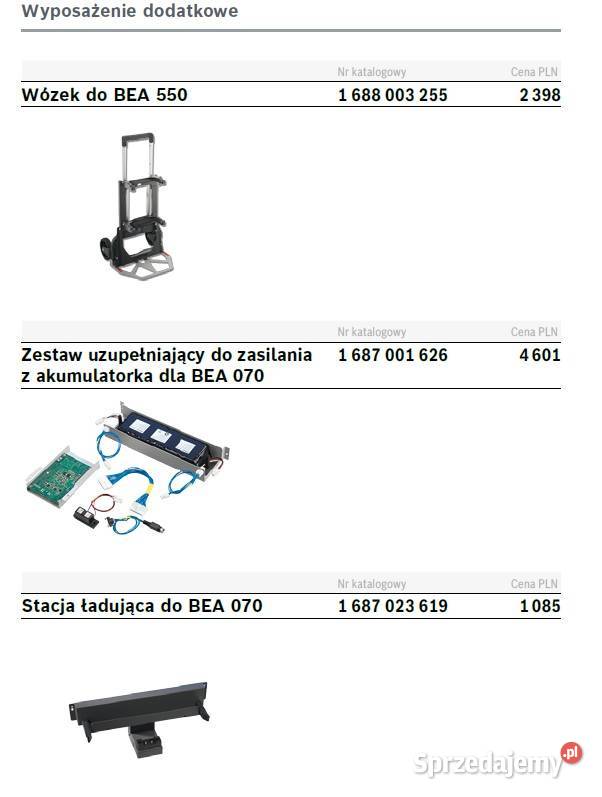 Wyposażenie dodatkowe

| | Nr katalogowy | Cena PLN |
|---|---|---|
| Wózek do BEA 550 | 1 688 003 255 | 2 398 |

| | Nr katalogowy | Cena PLN |
|---|---|---|
| Zestaw uzupełniający do zasilania z akumulatorka dla BEA 070 | 1 687 001 626 | 4 601 |

| | Nr katalogowy | Cena PLN |
|---|---|---|
| Stacja ładująca do BEA 070 | 1 687 023 619 | 1 085 |

Sprzedajemy.pl